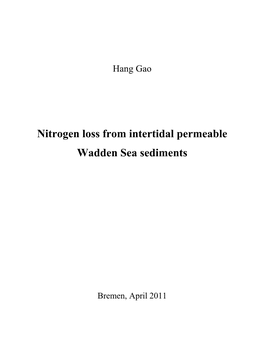 Hang Gao

Nitrogen loss from intertidal permeable Wadden Sea sediments

Bremen, April 2011